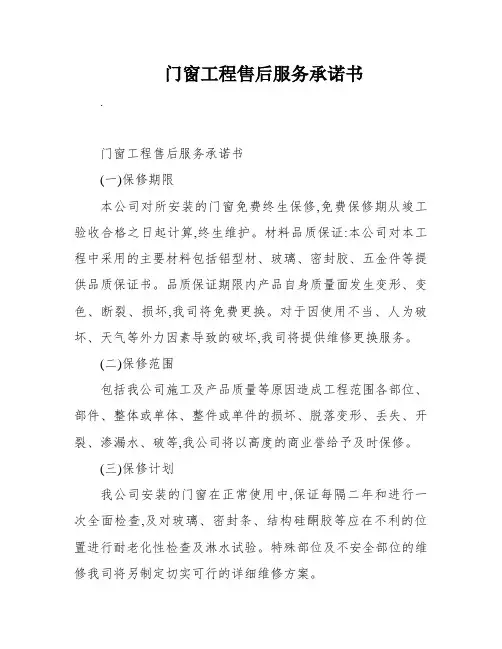 门窗工程售后服务承诺书

.

门窗工程售后服务承诺书

(一)保修期限

本公司对所安装的门窗免费终生保修,免费保修期从竣工验收合格之日起计算,终生维护。材料品质保证:本公司对本工程中采用的主要材料包括铝型材、玻璃、密封胶、五金件等提供品质保证书。品质保证期限内产品自身质量面发生变形、变色、断裂、损坏,我司将免费更换。对于因使用不当、人为破坏、天气等外力因素导致的破坏,我司将提供维修更换服务。

(二)保修范围

包括我公司施工及产品质量等原因造成工程范围各部位、部件、整体或单体、整件或单件的损坏、脱落变形、丢失、开裂、渗漏水、破等,我公司将以高度的商业誉给予及时保修。

(三)保修计划

我公司安装的门窗在正常使用中,保证每隔二年和进行一次全面检查,及对玻璃、密封条、结构硅酮胶等应在不利的位置进行耐老化性检查及淋水试验。特殊部位及不安全部位的维修我司将另制定切实可行的详细维修方案。